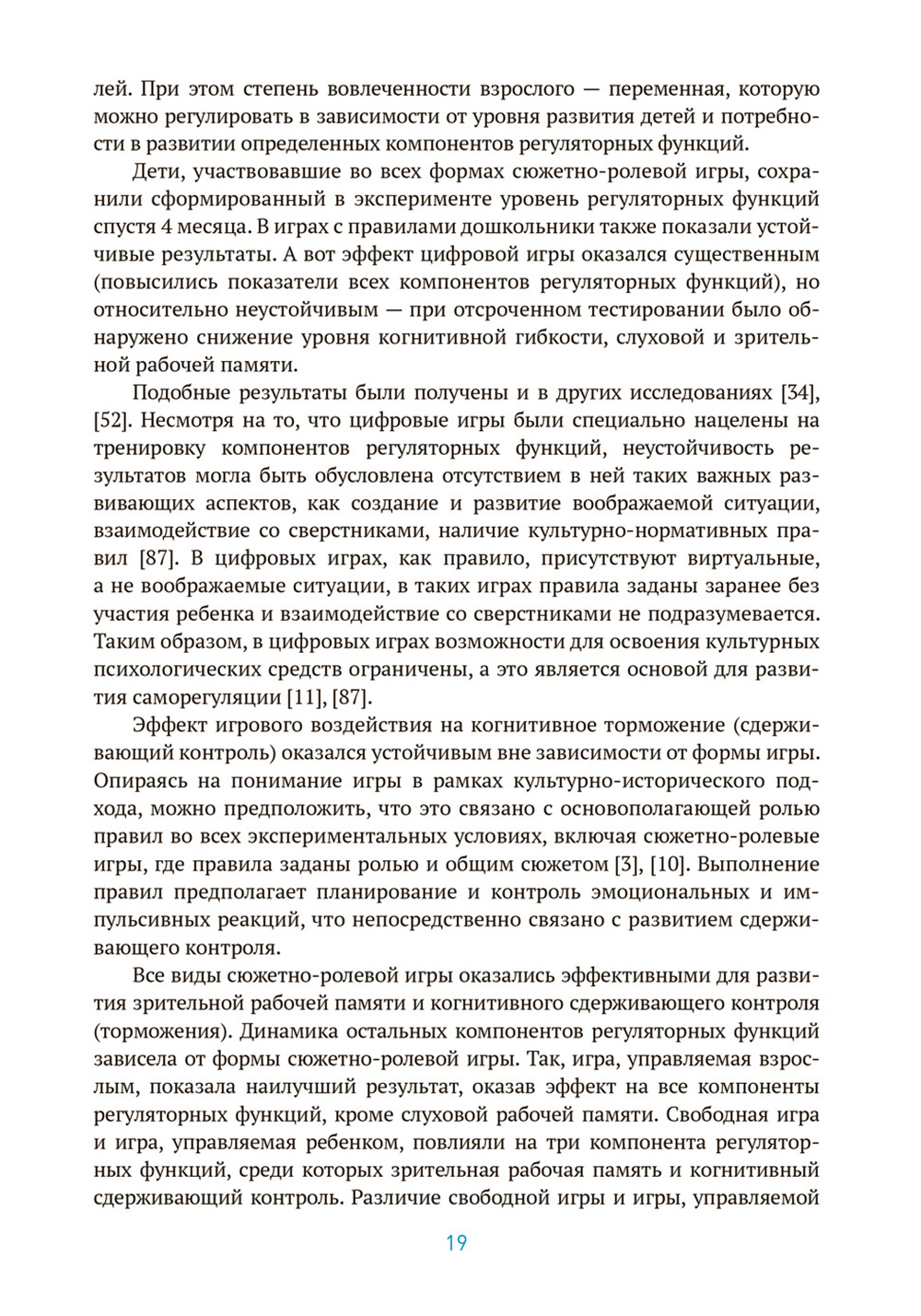 лей. При этом степень вовлеченности взрослого — переменная, которую можно регулировать в зависимости от уровня развития детей и потребности в развитии определенных компонентов регуляторных функций.

Дети, участвовавшие во всех формах сюжетно-ролевой игры, сохранили сформированный в эксперименте уровень регуляторных функций спустя 4 месяца. В играх с правилами дошкольники также показали устойчивые результаты. А вот эффект цифровой игры оказался существенным (повысились показатели всех компонентов регуляторных функций), но относительно неустойчивым — при отсроченном тестировании было обнаружено снижение уровня когнитивной гибкости, слуховой и зрительной рабочей памяти.

Подобные результаты были получены и в других исследованиях [34], [52]. Несмотря на то, что цифровые игры были специально нацелены на тренировку компонентов регуляторных функций, неустойчивость результатов могла быть обусловлена отсутствием в ней таких важных развивающих аспектов, как создание и развитие воображаемой ситуации, взаимодействие со сверстниками, наличие культурно-нормативных правил [87]. В цифровых играх, как правило, присутствуют виртуальные, а не воображаемые ситуации, в таких играх правила заданы заранее без участия ребенка и взаимодействие со сверстниками не подразумевается. Таким образом, в цифровых играх возможности для освоения культурных психологических средств ограничены, а это является основой для развития саморегуляции [11], [87].

Эффект игрового воздействия на когнитивное торможение (сдерживающий контроль) оказался устойчивым вне зависимости от формы игры. Опираясь на понимание игры в рамках культурно-исторического подхода, можно предположить, что это связано с основополагающей ролью правил во всех экспериментальных условиях, включая сюжетно-ролевые игры, где правила заданы ролью и общим сюжетом [3], [10]. Выполнение правил предполагает планирование и контроль эмоциональных и импульсивных реакций, что непосредственно связано с развитием сдерживающего контроля.

Все виды сюжетно-ролевой игры оказались эффективными для развития зрительной рабочей памяти и когнитивного сдерживающего контроля (торможения). Динамика остальных компонентов регуляторных функций зависела от формы сюжетно-ролевой игры. Так, игра, управляемая взрослым, показала наилучший результат, оказав эффект на все компоненты регуляторных функций, кроме слуховой рабочей памяти. Свободная игра и игра, управляемая ребенком, повлияли на три компонента регуляторных функций, среди которых зрительная рабочая память и когнитивный сдерживающий контроль. Различие свободной игры и игры, управляемой

19